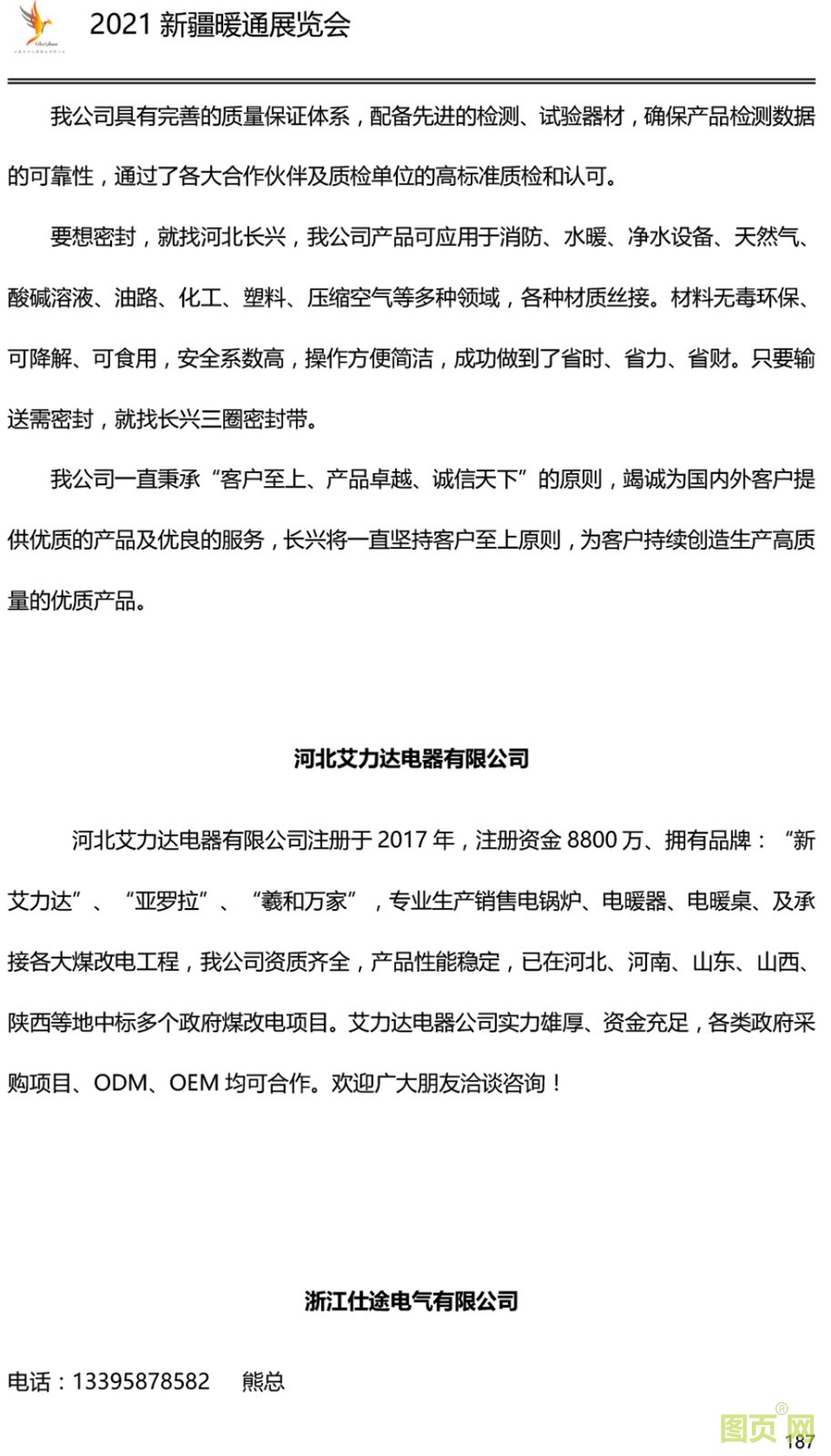 2021 新疆暖通展览会

我公司具有完善的质量保证体系，配备先进的检测、试验器材，确保产品检测数据的可靠性，通过了各大合作伙伴及质检单位的高标准质检和认可。

要想密封，就找河北长兴，我公司产品可应用于消防、水暖、净水设备、天然气、酸碱溶液、油路、化工、塑料、压缩空气等多种领域，各种材质丝接。材料无毒环保、可降解、可食用，安全系数高，操作方便简洁，成功做到了省时、省力、省财。只要输送需密封，就找长兴三圈密封带。

我公司一直秉承“客户至上、产品卓越、诚信天下”的原则，竭诚为国内外客户提供优质的产品及优良的服务，长兴将一直坚持客户至上原则，为客户持续创造生产高质量的优质产品。

河北艾力达电器有限公司

河北艾力达电器有限公司注册于 2017 年，注册资金 8800 万、拥有品牌：“新艾力达”、“亚罗拉”、“羲和万家”，专业生产销售电锅炉、电暖器、电暖桌、及承接各大煤改电工程，我公司资质齐全，产品性能稳定，已在河北、河南、山东、山西、陕西等地中标多个政府煤改电项目。艾力达电器公司实力雄厚、资金充足，各类政府采购项目、ODM、OEM 均可合作。欢迎广大朋友洽谈咨询！

浙江仕途电气有限公司

电话：13395878582　熊总

图页网

187